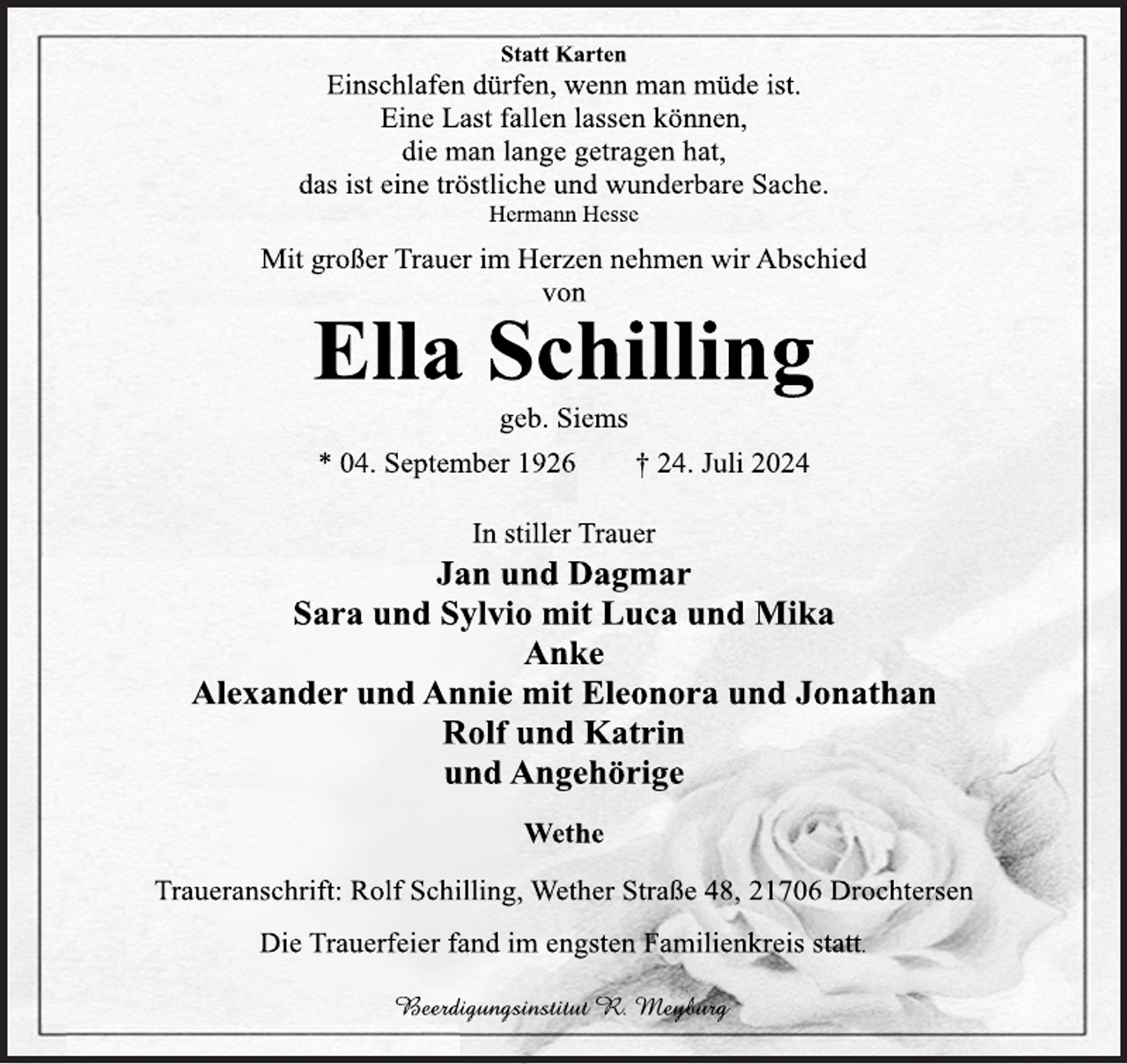 Statt Karten

Einschlafen dürfen, wenn man müde ist.
Eine Last fallen lassen können,
die man lange getragen hat,
das ist eine tröstliche und wunderbare Sache.
Hermann Hesse

Mit großer Trauer im Herzen nehmen wir Abschied
von

Ella Schilling

geb. Siems

* 04. September 1926    † 24. Juli 2024

In stiller Trauer
Jan und Dagmar
Sara und Sylvio mit Luca und Mika
Anke
Alexander und Annie mit Eleonora und Jonathan
Rolf und Katrin
und Angehörige

Wethe

Traueranschrift: Rolf Schilling, Wether Straße 48, 21706 Drochtersen

Die Trauerfeier fand im engsten Familienkreis statt.

Beerdigungsinstitut R. Meyburg